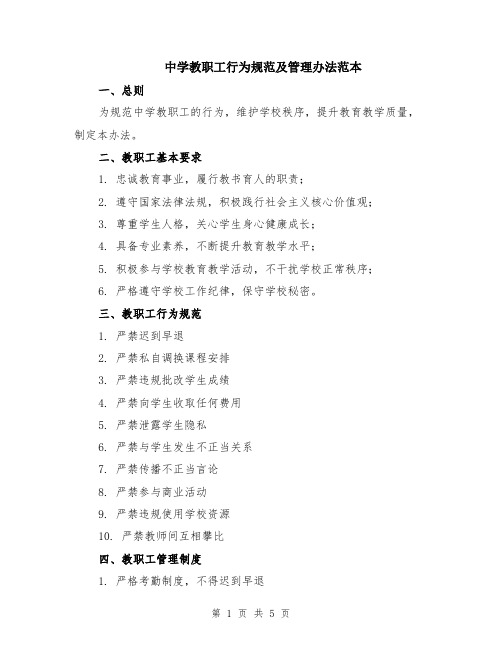 中学教职工行为规范及管理办法范本

一、总则

为规范中学教职工的行为，维护学校秩序，提升教育教学质量，制定本办法。

二、教职工基本要求

1. 忠诚教育事业，履行教书育人的职责；

2. 遵守国家法律法规，积极践行社会主义核心价值观；

3. 尊重学生人格，关心学生身心健康成长；

4. 具备专业素养，不断提升教育教学水平；

5. 积极参与学校教育教学活动，不干扰学校正常秩序；

6. 严格遵守学校工作纪律，保守学校秘密。

三、教职工行为规范

1. 严禁迟到早退

2. 严禁私自调换课程安排

3. 严禁违规批改学生成绩

4. 严禁向学生收取任何费用

5. 严禁泄露学生隐私

6. 严禁与学生发生不正当关系

7. 严禁传播不正当言论

8. 严禁参与商业活动

9. 严禁违规使用学校资源

10. 严禁教师间互相攀比

四、教职工管理制度

1. 严格考勤制度，不得迟到早退

第 1 页 共 5 页